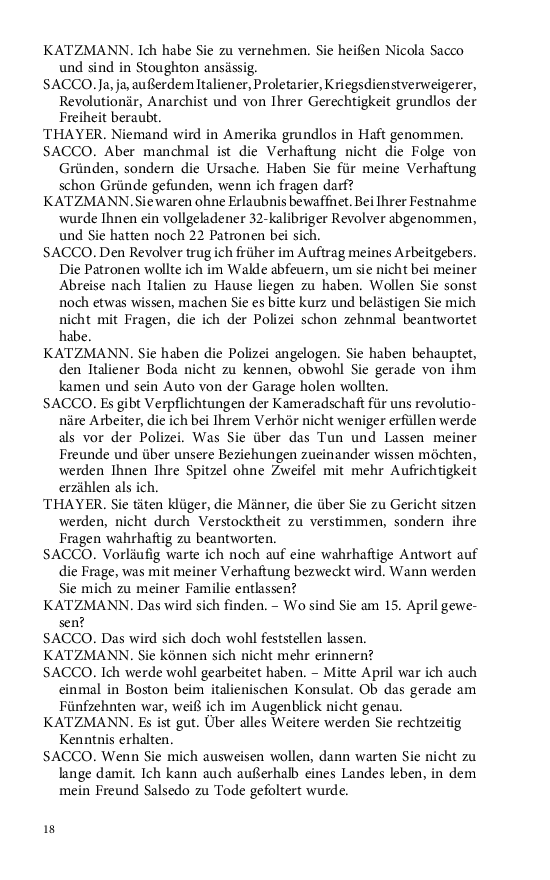 KATZMANN. Ich habe Sie zu vernehmen. Sie heißen Nicola Sacco und sind in Stoughton ansässig.

SACCO. Ja, ja, außerdem Italiener, Proletarier, Kriegsdienstverweigerer, Revolutionär, Anarchist und von Ihrer Gerechtigkeit grundlos der Freiheit beraubt.

THAYER. Niemand wird in Amerika grundlos in Haft genommen.

SACCO. Aber manchmal ist die Verhaftung nicht die Folge von Gründen, sondern die Ursache. Haben Sie für meine Verhaftung schon Gründe gefunden, wenn ich fragen darf?

KATZMANN. Sie waren ohne Erlaubnis bewaffnet. Bei Ihrer Festnahme wurde Ihnen ein vollgeladener 32-kalibriger Revolver abgenommen, und Sie hatten noch 22 Patronen bei sich.

SACCO. Den Revolver trug ich früher im Auftrag meines Arbeitgebers. Die Patronen wollte ich im Walde abfeuern, um sie nicht bei meiner Abreise nach Italien zu Hause liegen zu haben. Wollen Sie sonst noch etwas wissen, machen Sie es bitte kurz und belästigen Sie mich nicht mit Fragen, die ich der Polizei schon zehnmal beantwortet habe.

KATZMANN. Sie haben die Polizei angelogen. Sie haben behauptet, den Italiener Boda nicht zu kennen, obwohl Sie gerade von ihm kamen und sein Auto von der Garage holen wollten.

SACCO. Es gibt Verpflichtungen der Kameradschaft für uns revolutionäre Arbeiter, die ich bei Ihrem Verhör nicht weniger erfüllen werde als vor der Polizei. Was Sie über das Tun und Lassen meiner Freunde und über unsere Beziehungen zueinander wissen möchten, werden Ihnen Ihre Spitzel ohne Zweifel mit mehr Aufrichtigkeit erzählen als ich.

THAYER. Sie täten klüger, die Männer, die über Sie zu Gericht sitzen werden, nicht durch Verstocktheit zu verstimmen, sondern ihre Fragen wahrhaftig zu beantworten.

SACCO. Vorläufig warte ich noch auf eine wahrhaftige Antwort auf die Frage, was mit meiner Verhaftung bezweckt wird. Wann werden Sie mich zu meiner Familie entlassen?

KATZMANN. Das wird sich finden. – Wo sind Sie am 15. April gewesen?

SACCO. Das wird sich doch wohl feststellen lassen.

KATZMANN. Sie können sich nicht mehr erinnern?

SACCO. Ich werde wohl gearbeitet haben. – Mitte April war ich auch einmal in Boston beim italienischen Konsulat. Ob das gerade am Fünfzehnten war, weiß ich im Augenblick nicht genau.

KATZMANN. Es ist gut. Über alles Weitere werden Sie rechtzeitig Kenntnis erhalten.

SACCO. Wenn Sie mich ausweisen wollen, dann warten Sie nicht zu lange damit. Ich kann auch außerhalb eines Landes leben, in dem mein Freund Salsedo zu Tode gefoltert wurde.

18